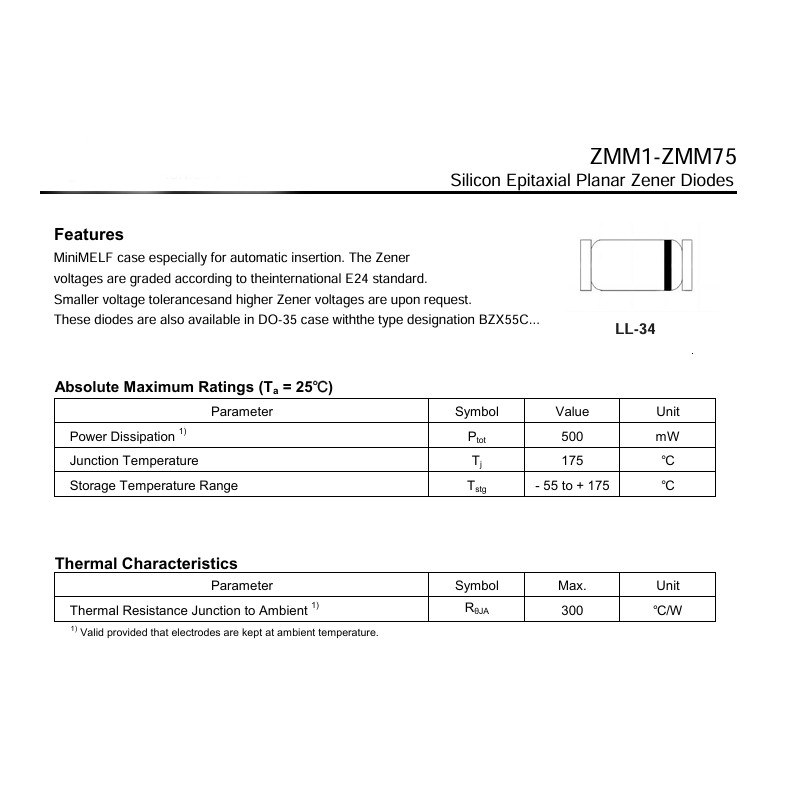 ZMM1-ZMM75
Silicon Epitaxial Planar Zener Diodes

Features
MiniMELF case especially for automatic insertion. The Zener voltages are graded according to theinternational E24 standard.
Smaller voltage tolerancesand higher Zener voltages are upon request.
These diodes are also available in DO-35 case withthe type designation BZX55C...

LL-34

Absolute Maximum Ratings ($T_a$ = 25℃)

| Parameter | Symbol | Value | Unit |
|---|---|---|---|
| Power Dissipation $^{1)}$ | $P_{tot}$ | 500 | mW |
| Junction Temperature | $T_j$ | 175 | ℃ |
| Storage Temperature Range | $T_{stg}$ | - 55 to + 175 | ℃ |

Thermal Characteristics

| Parameter | Symbol | Max. | Unit |
|---|---|---|---|
| Thermal Resistance Junction to Ambient $^{1)}$ | $R_{\theta JA}$ | 300 | ℃/W |

$^{1)}$ Valid provided that electrodes are kept at ambient temperature.